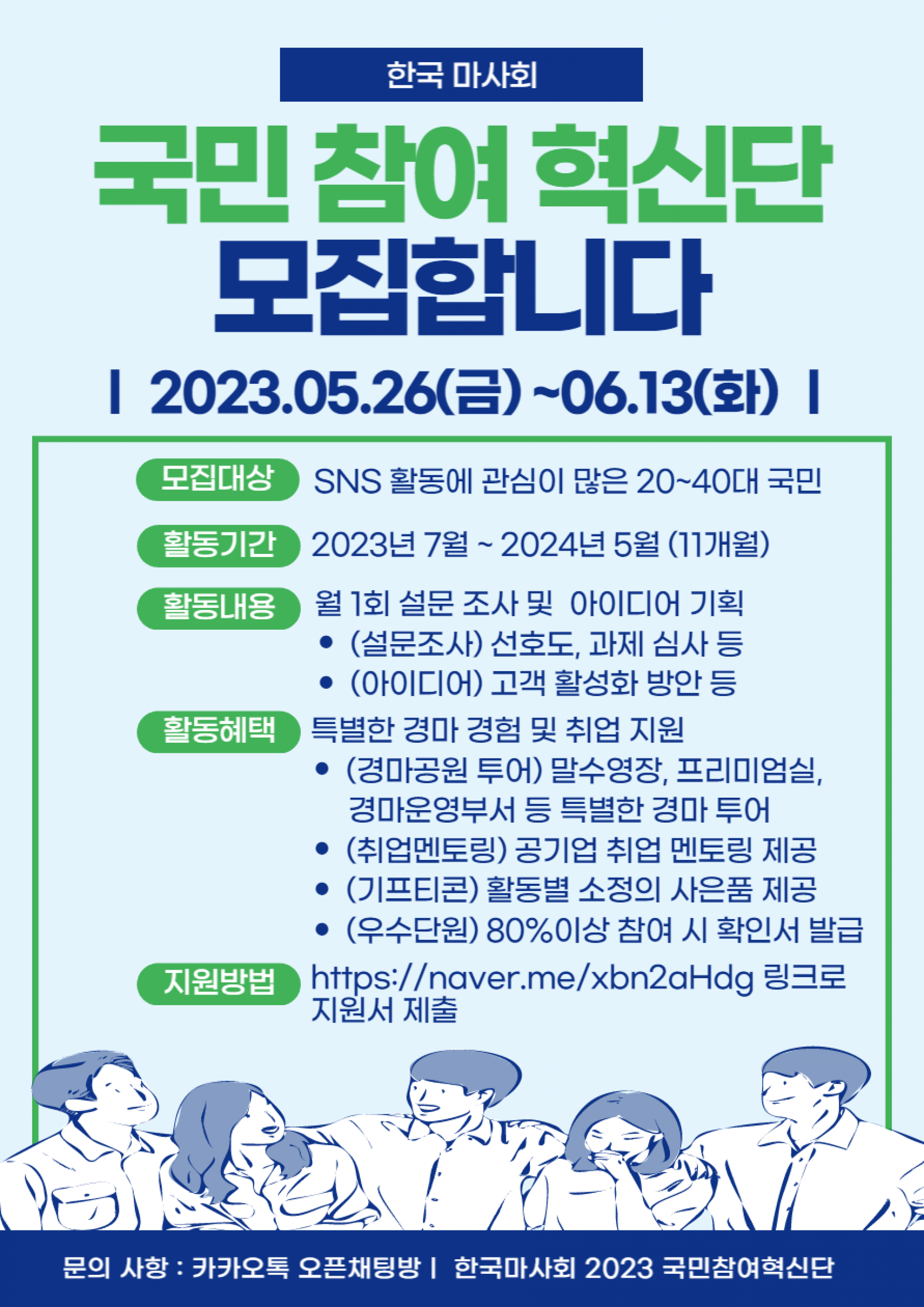 한국 마사회

국민 참여 혁신단

모집합니다

I 2023.05.26(금) ~06.13(화) I

모집대상
SNS 활동에 관심이 많은 20~40대 국민

활동기간
2023년 7월 ~ 2024년 5월 (11개월)

활동내용
월 1회 설문 조사 및 아이디어 기획
• (설문조사) 선호도, 과제 심사 등
• (아이디어) 고객 활성화 방안 등

활동혜택
특별한 경마 경험 및 취업 지원
• (경마공원 투어) 말수영장, 프리미엄실, 경마운영부서 등 특별한 경마 투어
• (취업멘토링) 공기업 취업 멘토링 제공
• (기프티콘) 활동별 소정의 사은품 제공
• (우수단원) 80%이상 참여 시 확인서 발급

지원방법
https://naver.me/xbn2aHdg 링크로 지원서 제출

문의 사항 : 카카오톡 오픈채팅방 I 한국마사회 2023 국민참여혁신단